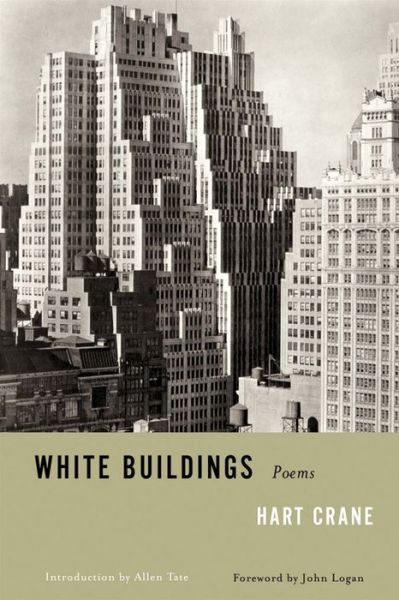 WHITE BUILDINGS Poems

HART CRANE

Introduction by Allen Tate

Foreword by John Logan